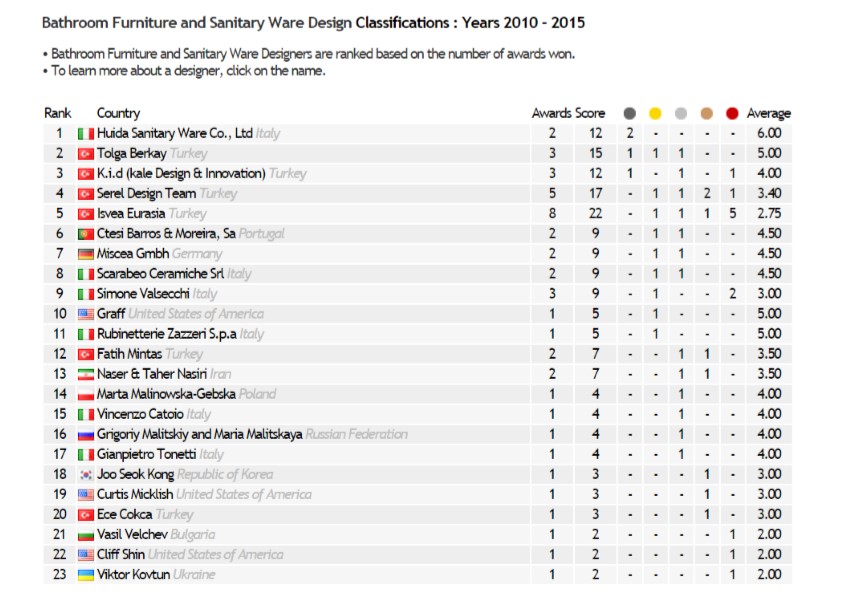 Bathroom Furniture and Sanitary Ware Design Classifications : Years 2010 - 2015

• Bathroom Furniture and Sanitary Ware Designers are ranked based on the number of awards won.
• To learn more about a designer, click on the name.

| Rank | Country | Awards | Score | | | | | | Average |
|---|---|---|---|---|---|---|---|---|---|
| 1 | Huida Sanitary Ware Co., Ltd Italy | 2 | 12 | 2 | - | - | - | - | 6.00 |
| 2 | Tolga Berkay Turkey | 3 | 15 | 1 | 1 | 1 | - | - | 5.00 |
| 3 | K.i.d (kale Design & Innovation) Turkey | 3 | 12 | 1 | - | 1 | - | 1 | 4.00 |
| 4 | Serel Design Team Turkey | 5 | 17 | - | 1 | 1 | 2 | 1 | 3.40 |
| 5 | Isvea Eurasia Turkey | 8 | 22 | - | 1 | 1 | 1 | 5 | 2.75 |
| 6 | Ctesi Barros & Moreira, Sa Portugal | 2 | 9 | - | 1 | 1 | - | - | 4.50 |
| 7 | Miscea Gmbh Germany | 2 | 9 | - | 1 | 1 | - | - | 4.50 |
| 8 | Scarabeo Ceramiche Srl Italy | 2 | 9 | - | 1 | 1 | - | - | 4.50 |
| 9 | Simone Valsecchi Italy | 3 | 9 | - | 1 | - | - | 2 | 3.00 |
| 10 | Graff United States of America | 1 | 5 | - | 1 | - | - | - | 5.00 |
| 11 | Rubinetterie Zazzeri S.p.a Italy | 1 | 5 | - | 1 | - | - | - | 5.00 |
| 12 | Fatih Mintas Turkey | 2 | 7 | - | - | 1 | 1 | - | 3.50 |
| 13 | Naser & Taher Nasiri Iran | 2 | 7 | - | - | 1 | 1 | - | 3.50 |
| 14 | Marta Malinowska-Gebska Poland | 1 | 4 | - | - | 1 | - | - | 4.00 |
| 15 | Vincenzo Catoio Italy | 1 | 4 | - | - | 1 | - | - | 4.00 |
| 16 | Grigoriy Malitskiy and Maria Malitskaya Russian Federation | 1 | 4 | - | - | 1 | - | - | 4.00 |
| 17 | Gianpietro Tonetti Italy | 1 | 4 | - | - | 1 | - | - | 4.00 |
| 18 | Joo Seok Kong Republic of Korea | 1 | 3 | - | - | - | 1 | - | 3.00 |
| 19 | Curtis Micklish United States of America | 1 | 3 | - | - | - | 1 | - | 3.00 |
| 20 | Ece Cokca Turkey | 1 | 3 | - | - | - | 1 | - | 3.00 |
| 21 | Vasil Velchev Bulgaria | 1 | 2 | - | - | - | - | 1 | 2.00 |
| 22 | Cliff Shin United States of America | 1 | 2 | - | - | - | - | 1 | 2.00 |
| 23 | Viktor Kovtun Ukraine | 1 | 2 | - | - | - | - | 1 | 2.00 |